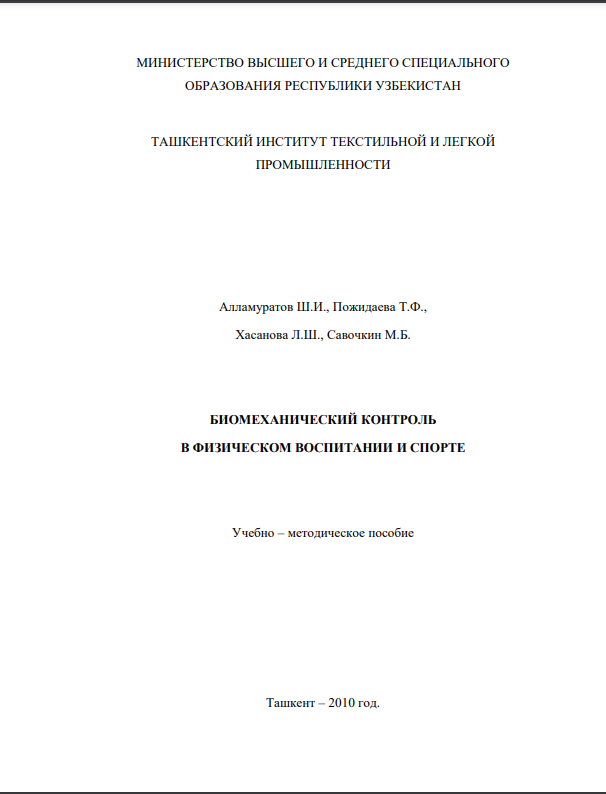 МИНИСТЕРСТВО ВЫСШЕГО И СРЕДНЕГО СПЕЦИАЛЬНОГО ОБРАЗОВАНИЯ РЕСПУБЛИКИ УЗБЕКИСТАН

ТАШКЕНТСКИЙ ИНСТИТУТ ТЕКСТИЛЬНОЙ И ЛЕГКОЙ ПРОМЫШЛЕННОСТИ

Алламуратов Ш.И., Пожидаева Т.Ф.,
Хасанова Л.Ш., Савочкин М.Б.

БИОМЕХАНИЧЕСКИЙ КОНТРОЛЬ
В ФИЗИЧЕСКОМ ВОСПИТАНИИ И СПОРТЕ

Учебно – методическое пособие

Ташкент – 2010 год.